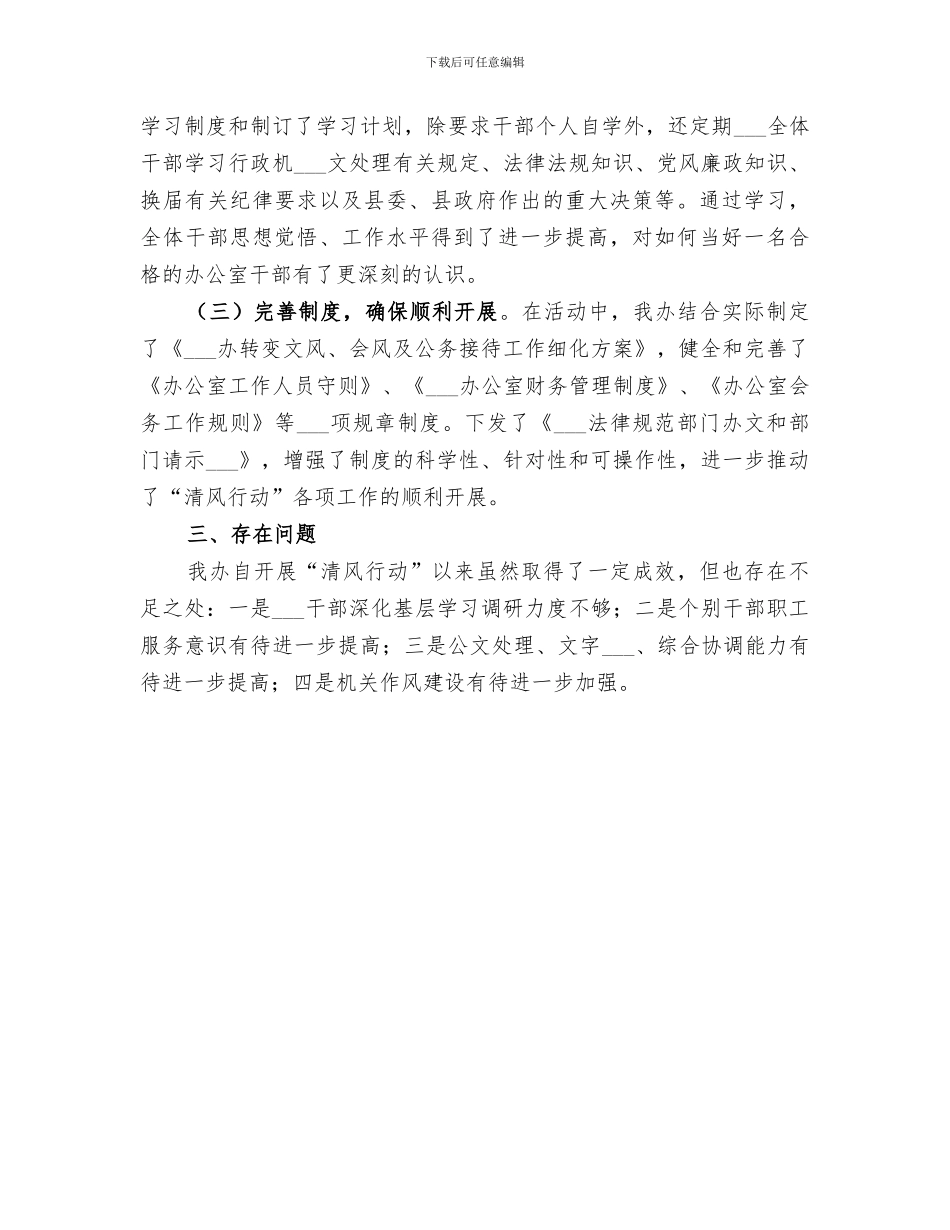 下载后可任意编辑

学习制度和制订了学习计划，除要求干部个人自学外，还定期___全体干部学习行政机___文处理有关规定、法律法规知识、党风廉政知识、换届有关纪律要求以及县委、县政府作出的重大决策等。通过学习，全体干部思想觉悟、工作水平得到了进一步提高，对如何当好一名合格的办公室干部有了更深刻的认识。

（三）完善制度，确保顺利开展。在活动中，我办结合实际制定了《___办转变文风、会风及公务接待工作细化方案》，健全和完善了《办公室工作人员守则》、《___办公室财务管理制度》、《办公室会务工作规则》等___项规章制度。下发了《___法律规范部门办文和部门请示___》，增强了制度的科学性、针对性和可操作性，进一步推动了“清风行动”各项工作的顺利开展。

三、存在问题

我办自开展“清风行动”以来虽然取得了一定成效，但也存在不足之处：一是___干部深化基层学习调研力度不够；二是个别干部职工服务意识有待进一步提高；三是公文处理、文字___、综合协调能力有待进一步提高；四是机关作风建设有待进一步加强。